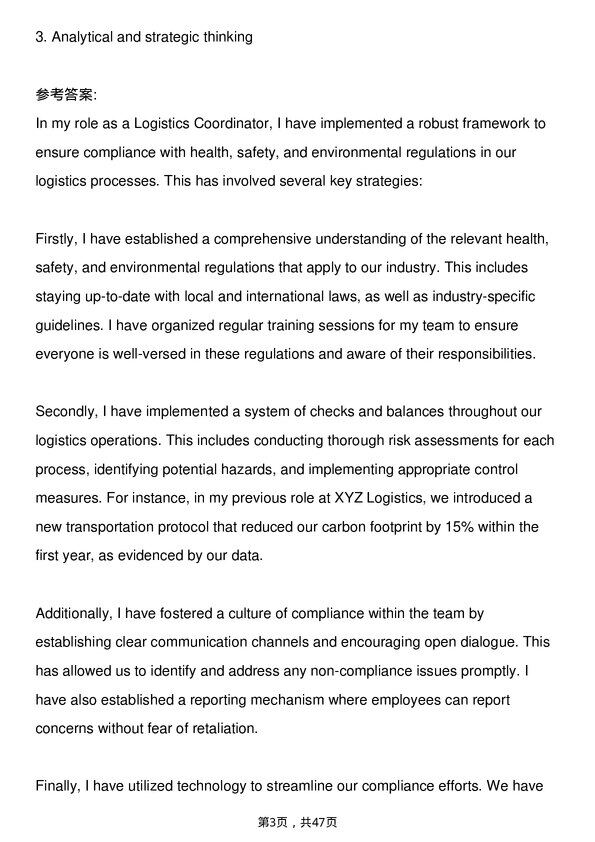 3. Analytical and strategic thinking

参考答案:
In my role as a Logistics Coordinator, I have implemented a robust framework to ensure compliance with health, safety, and environmental regulations in our logistics processes. This has involved several key strategies:

Firstly, I have established a comprehensive understanding of the relevant health, safety, and environmental regulations that apply to our industry. This includes staying up-to-date with local and international laws, as well as industry-specific guidelines. I have organized regular training sessions for my team to ensure everyone is well-versed in these regulations and aware of their responsibilities.

Secondly, I have implemented a system of checks and balances throughout our logistics operations. This includes conducting thorough risk assessments for each process, identifying potential hazards, and implementing appropriate control measures. For instance, in my previous role at XYZ Logistics, we introduced a new transportation protocol that reduced our carbon footprint by 15% within the first year, as evidenced by our data.

Additionally, I have fostered a culture of compliance within the team by establishing clear communication channels and encouraging open dialogue. This has allowed us to identify and address any non-compliance issues promptly. I have also established a reporting mechanism where employees can report concerns without fear of retaliation.

Finally, I have utilized technology to streamline our compliance efforts. We have

第3页，共47页